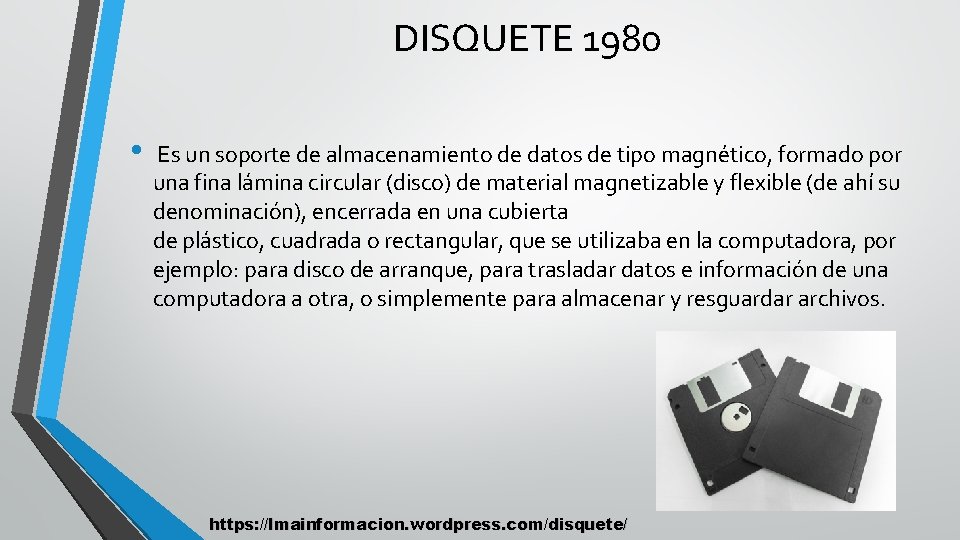 DISQUETE 1980

• Es un soporte de almacenamiento de datos de tipo magnético, formado por una fina lámina circular (disco) de material magnetizable y flexible (de ahí su denominación), encerrada en una cubierta
de plástico, cuadrada o rectangular, que se utilizaba en la computadora, por ejemplo: para disco de arranque, para trasladar datos e información de una computadora a otra, o simplemente para almacenar y resguardar archivos.

https://lmainformacion.wordpress.com/disquete/